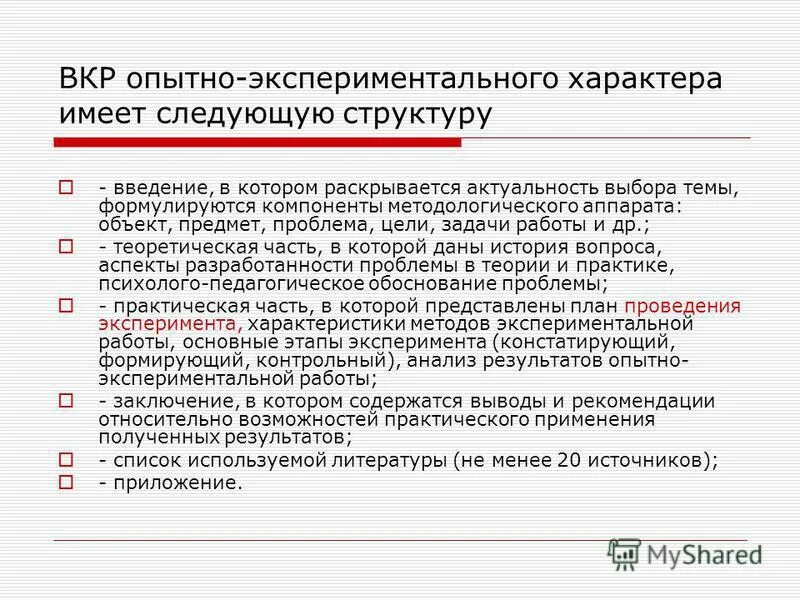 ВКР опытно-экспериментального характера имеет следующую структуру

- введение, в котором раскрывается актуальность выбора темы, формулируются компоненты методологического аппарата: объект, предмет, проблема, цели, задачи работы и др.;
- теоретическая часть, в которой даны история вопроса, аспекты разработанности проблемы в теории и практике, психолого-педагогическое обоснование проблемы;
- практическая часть, в которой представлены план проведения эксперимента, характеристики методов экспериментальной работы, основные этапы эксперимента (констатирующий, формирующий, контрольный), анализ результатов опытно-экспериментальной работы;
- заключение, в котором содержатся выводы и рекомендации относительно возможностей практического применения полученных результатов;
- список используемой литературы (не менее 20 источников);
- приложение.

MyShared